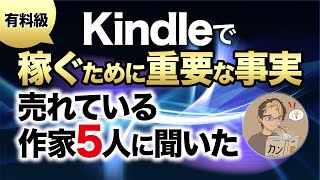 有料級

Kindleで
稼ぐために重要な事実
売れている
作家5人に聞いた

カン